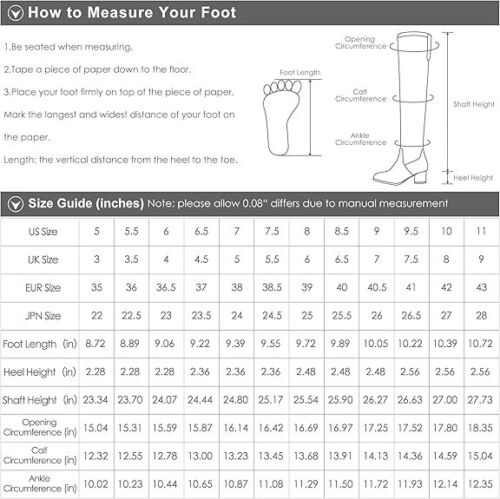 How to Measure Your Foot

1.Be seated when measuring.

2.Tape a piece of paper down to the floor.

3.Place your foot firmly on top of the piece of paper. Mark the longest and widest distance of your foot on the paper.

Length: the vertical distance from the heel to the toe.

Foot Length

Opening Circumference

Calf Circumference

Ankle Circumference

Shaft Height

Heel Height

Size Guide (inches) Note: please allow 0.08" differs due to manual measurement

| US Size | 5 | 5.5 | 6 | 6.5 | 7 | 7.5 | 8 | 8.5 | 9 | 9.5 | 10 | 11 |
|---|---|---|---|---|---|---|---|---|---|---|---|---|
| UK Size | 3 | 3.5 | 4 | 4.5 | 5 | 5.5 | 6 | 6.5 | 7 | 7.5 | 8 | 9 |
| EUR Size | 35 | 36 | 36.5 | 37 | 38 | 38.5 | 39 | 40 | 40.5 | 41 | 42 | 43 |
| JPN Size | 22 | 22.5 | 23 | 23.5 | 24 | 24.5 | 25 | 25.5 | 26 | 26.5 | 27 | 28 |
| Foot Length (in) | 8.72 | 8.89 | 9.06 | 9.22 | 9.39 | 9.55 | 9.72 | 9.89 | 10.05 | 10.22 | 10.39 | 10.72 |
| Heel Height (in) | 2.28 | 2.28 | 2.28 | 2.36 | 2.36 | 2.36 | 2.48 | 2.48 | 2.48 | 2.56 | 2.56 | 2.56 |
| Shaft Height (in) | 23.34 | 23.70 | 24.07 | 24.44 | 24.80 | 25.17 | 25.54 | 25.90 | 26.27 | 26.63 | 27.00 | 27.73 |
| Opening Circumference (in) | 15.04 | 15.31 | 15.59 | 15.87 | 16.14 | 16.42 | 16.69 | 16.97 | 17.25 | 17.52 | 17.80 | 18.35 |
| Calf Circumference (in) | 12.32 | 12.55 | 12.78 | 13.00 | 13.23 | 13.45 | 13.68 | 13.91 | 14.13 | 14.36 | 14.59 | 15.04 |
| Ankle Circumference (in) | 10.02 | 10.23 | 10.44 | 10.65 | 10.87 | 11.08 | 11.29 | 11.50 | 11.72 | 11.93 | 12.14 | 12.35 |